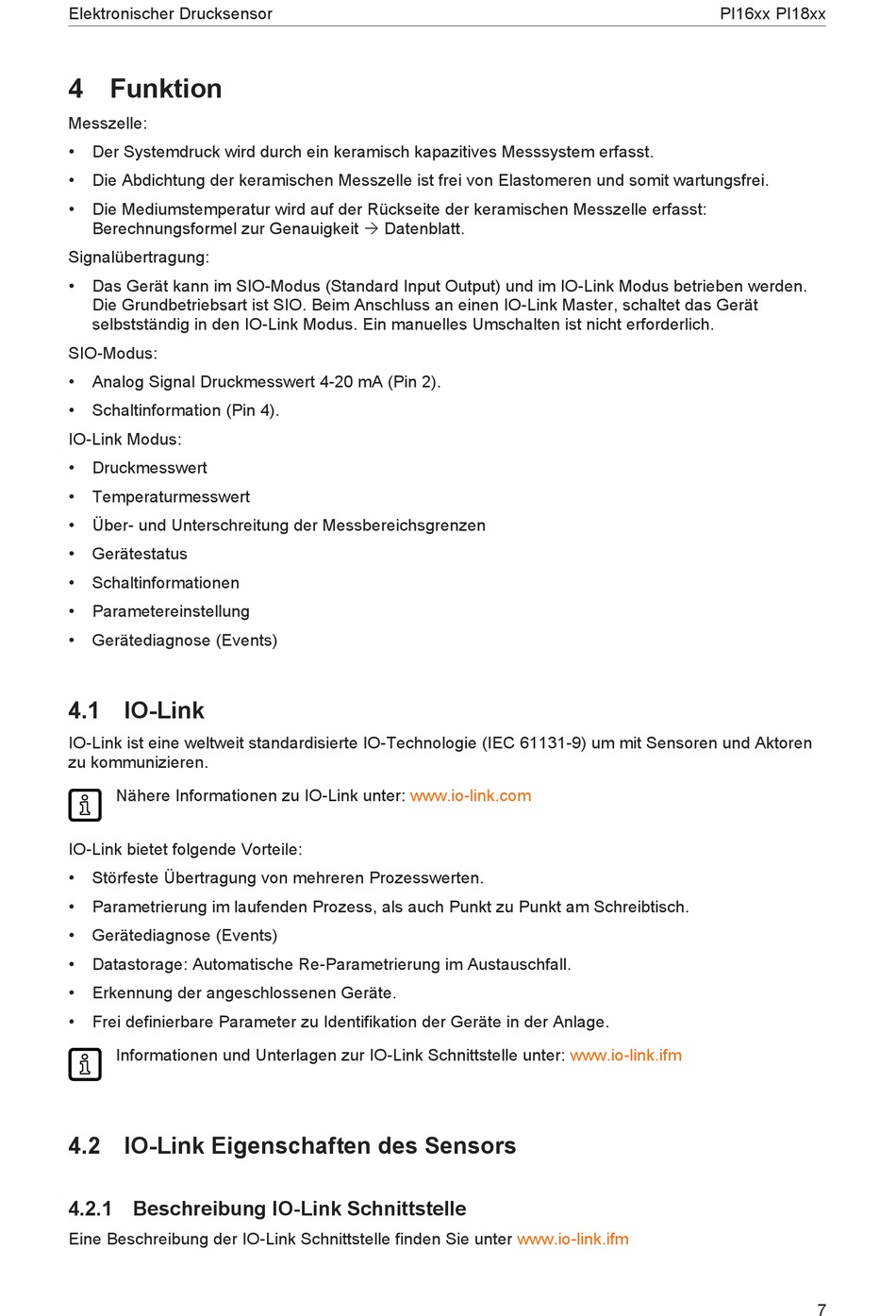 Elektronischer Drucksensor PI16xx PI18xx

4 Funktion

Messzelle:

• Der Systemdruck wird durch ein keramisch kapazitives Messsystem erfasst.
• Die Abdichtung der keramischen Messzelle ist frei von Elastomeren und somit wartungsfrei.
• Die Mediumstemperatur wird auf der Rückseite der keramischen Messzelle erfasst: Berechnungsformel zur Genauigkeit → Datenblatt.

Signalübertragung:

• Das Gerät kann im SIO-Modus (Standard Input Output) und im IO-Link Modus betrieben werden. Die Grundbetriebsart ist SIO. Beim Anschluss an einen IO-Link Master, schaltet das Gerät selbstständig in den IO-Link Modus. Ein manuelles Umschalten ist nicht erforderlich.

SIO-Modus:

• Analog Signal Druckmesswert 4-20 mA (Pin 2).
• Schaltinformation (Pin 4).

IO-Link Modus:

• Druckmesswert
• Temperaturmesswert
• Über- und Unterschreitung der Messbereichsgrenzen
• Gerätestatus
• Schaltinformationen
• Parametereinstellung
• Gerätediagnose (Events)

4.1 IO-Link

IO-Link ist eine weltweit standardisierte IO-Technologie (IEC 61131-9) um mit Sensoren und Aktoren zu kommunizieren.

Nähere Informationen zu IO-Link unter: www.io-link.com

IO-Link bietet folgende Vorteile:

• Störfeste Übertragung von mehreren Prozesswerten.
• Parametrierung im laufenden Prozess, als auch Punkt zu Punkt am Schreibtisch.
• Gerätediagnose (Events)
• Datastorage: Automatische Re-Parametrierung im Austauschfall.
• Erkennung der angeschlossenen Geräte.
• Frei definierbare Parameter zu Identifikation der Geräte in der Anlage.

Informationen und Unterlagen zur IO-Link Schnittstelle unter: www.io-link.ifm

4.2 IO-Link Eigenschaften des Sensors

4.2.1 Beschreibung IO-Link Schnittstelle

Eine Beschreibung der IO-Link Schnittstelle finden Sie unter www.io-link.ifm

7